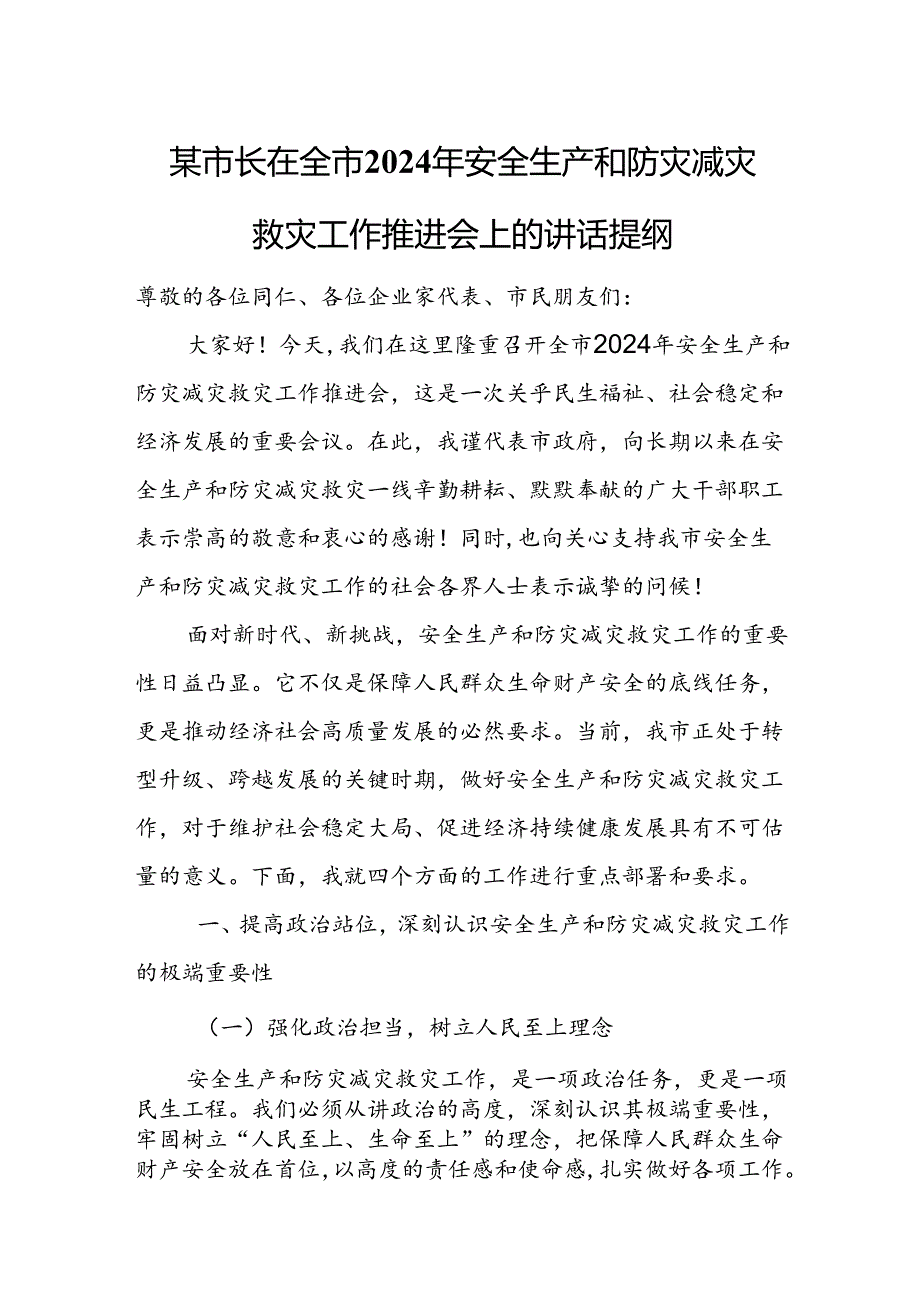 某市长在全市2024年安全生产和防灾减灾救灾工作推进会上的讲话提纲

尊敬的各位同仁、各位企业家代表、市民朋友们：

大家好！今天，我们在这里隆重召开全市2024年安全生产和防灾减灾救灾工作推进会，这是一次关乎民生福祉、社会稳定和经济发展的重要会议。在此，我谨代表市政府，向长期以来在安全生产和防灾减灾救灾一线辛勤耕耘、默默奉献的广大干部职工表示崇高的敬意和衷心的感谢！同时，也向关心支持我市安全生产和防灾减灾救灾工作的社会各界人士表示诚挚的问候！

面对新时代、新挑战，安全生产和防灾减灾救灾工作的重要性日益凸显。它不仅是保障人民群众生命财产安全的底线任务，更是推动经济社会高质量发展的必然要求。当前，我市正处于转型升级、跨越发展的关键时期，做好安全生产和防灾减灾救灾工作，对于维护社会稳定大局、促进经济持续健康发展具有不可估量的意义。下面，我就四个方面的工作进行重点部署和要求。

一、提高政治站位，深刻认识安全生产和防灾减灾救灾工作的极端重要性

（一）强化政治担当，树立人民至上理念

安全生产和防灾减灾救灾工作，是一项政治任务，更是一项民生工程。我们必须从讲政治的高度，深刻认识其极端重要性，牢固树立“人民至上、生命至上”的理念，把保障人民群众生命财产安全放在首位，以高度的责任感和使命感，扎实做好各项工作。